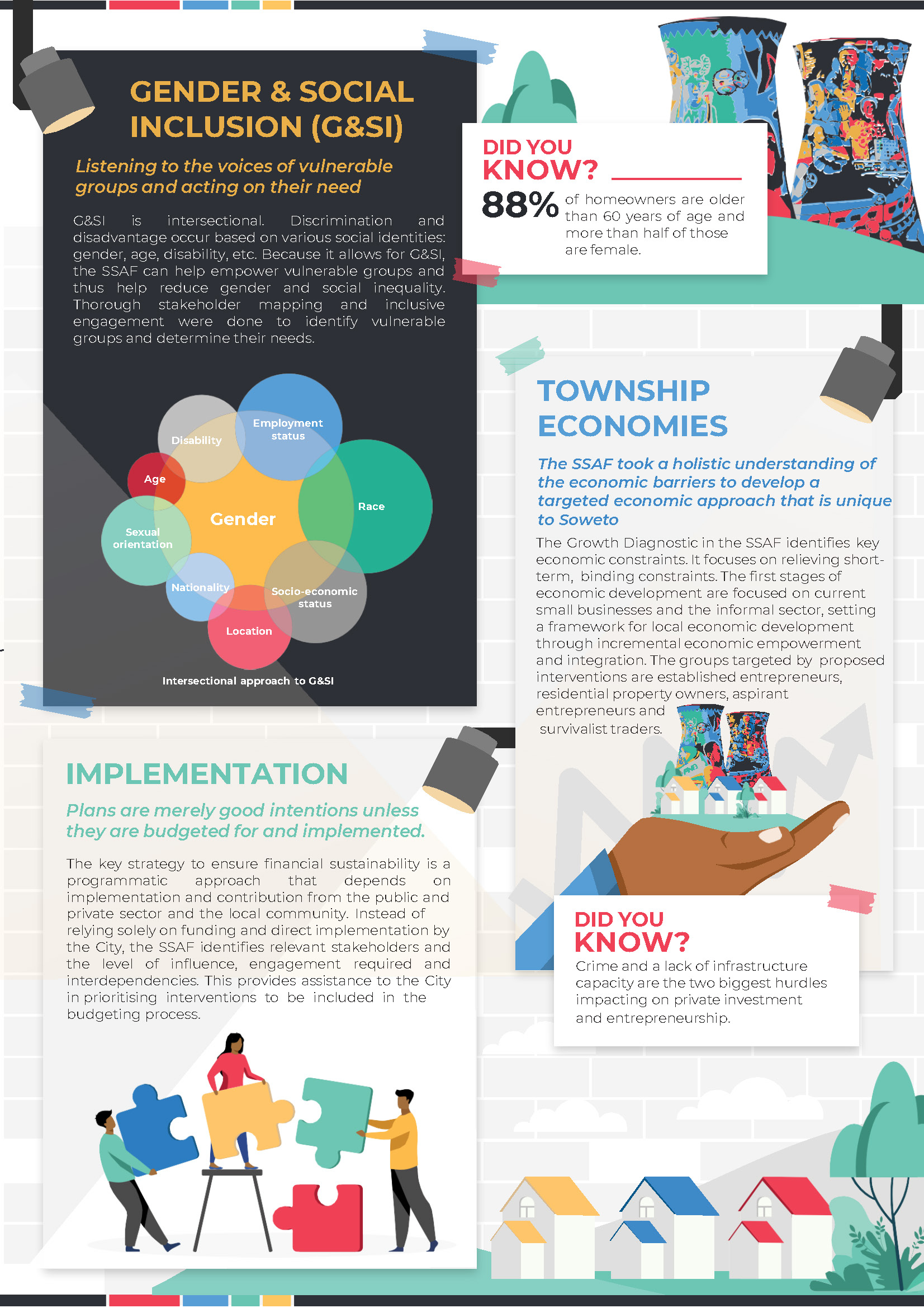 GENDER & SOCIAL INCLUSION (G&SI)

Listening to the voices of vulnerable groups and acting on their need

G&SI is intersectional. Discrimination and disadvantage occur based on various social identities: gender, age, disability, etc. Because it allows for G&SI, the SSAF can help empower vulnerable groups and thus help reduce gender and social inequality. Thorough stakeholder mapping and inclusive engagement were done to identify vulnerable groups and determine their needs.

Disability
Employment status
Age
Race
Gender
Sexual orientation
Nationality
Socio-economic status
Location

Intersectional approach to G&SI

DID YOU KNOW?

88% of homeowners are older than 60 years of age and more than half of those are female.

TOWNSHIP ECONOMIES

The SSAF took a holistic understanding of the economic barriers to develop a targeted economic approach that is unique to Soweto

The Growth Diagnostic in the SSAF identifies key economic constraints. It focuses on relieving short-term, binding constraints. The first stages of economic development are focused on current small businesses and the informal sector, setting a framework for local economic development through incremental economic empowerment and integration. The groups targeted by proposed interventions are established entrepreneurs, residential property owners, aspirant entrepreneurs and survivalist traders.

IMPLEMENTATION

Plans are merely good intentions unless they are budgeted for and implemented.

The key strategy to ensure financial sustainability is a programmatic approach that depends on implementation and contribution from the public and private sector and the local community. Instead of relying solely on funding and direct implementation by the City, the SSAF identifies relevant stakeholders and the level of influence, engagement required and interdependencies. This provides assistance to the City in prioritising interventions to be included in the budgeting process.

DID YOU KNOW?

Crime and a lack of infrastructure capacity are the two biggest hurdles impacting on private investment and entrepreneurship.